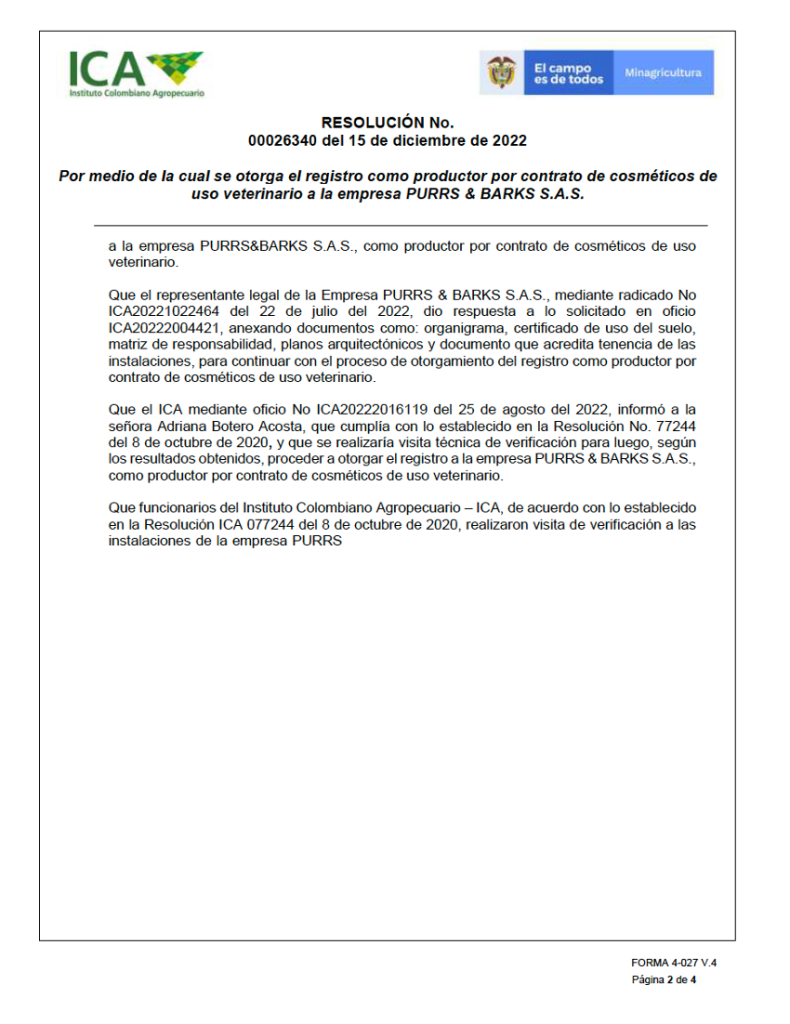 ICA
Instituto Colombiano Agropecuario

El campo es de todos
Minagricultura

RESOLUCIÓN No.
00026340 del 15 de diciembre de 2022

Por medio de la cual se otorga el registro como productor por contrato de cosméticos de uso veterinario a la empresa PURRS & BARKS S.A.S.

a la empresa PURRS&BARKS S.A.S., como productor por contrato de cosméticos de uso veterinario.

Que el representante legal de la Empresa PURRS & BARKS S.A.S., mediante radicado No ICA20221022464 del 22 de julio del 2022, dio respuesta a lo solicitado en oficio ICA20222004421, anexando documentos como: organigrama, certificado de uso del suelo, matriz de responsabilidad, planos arquitectónicos y documento que acredita tenencia de las instalaciones, para continuar con el proceso de otorgamiento del registro como productor por contrato de cosméticos de uso veterinario.

Que el ICA mediante oficio No ICA20222016119 del 25 de agosto del 2022, informó a la señora Adriana Botero Acosta, que cumplía con lo establecido en la Resolución No. 77244 del 8 de octubre de 2020, y que se realizaría visita técnica de verificación para luego, según los resultados obtenidos, proceder a otorgar el registro a la empresa PURRS & BARKS S.A.S., como productor por contrato de cosméticos de uso veterinario.

Que funcionarios del Instituto Colombiano Agropecuario – ICA, de acuerdo con lo establecido en la Resolución ICA 077244 del 8 de octubre de 2020, realizaron visita de verificación a las instalaciones de la empresa PURRS

FORMA 4-027 V.4
Página 2 de 4